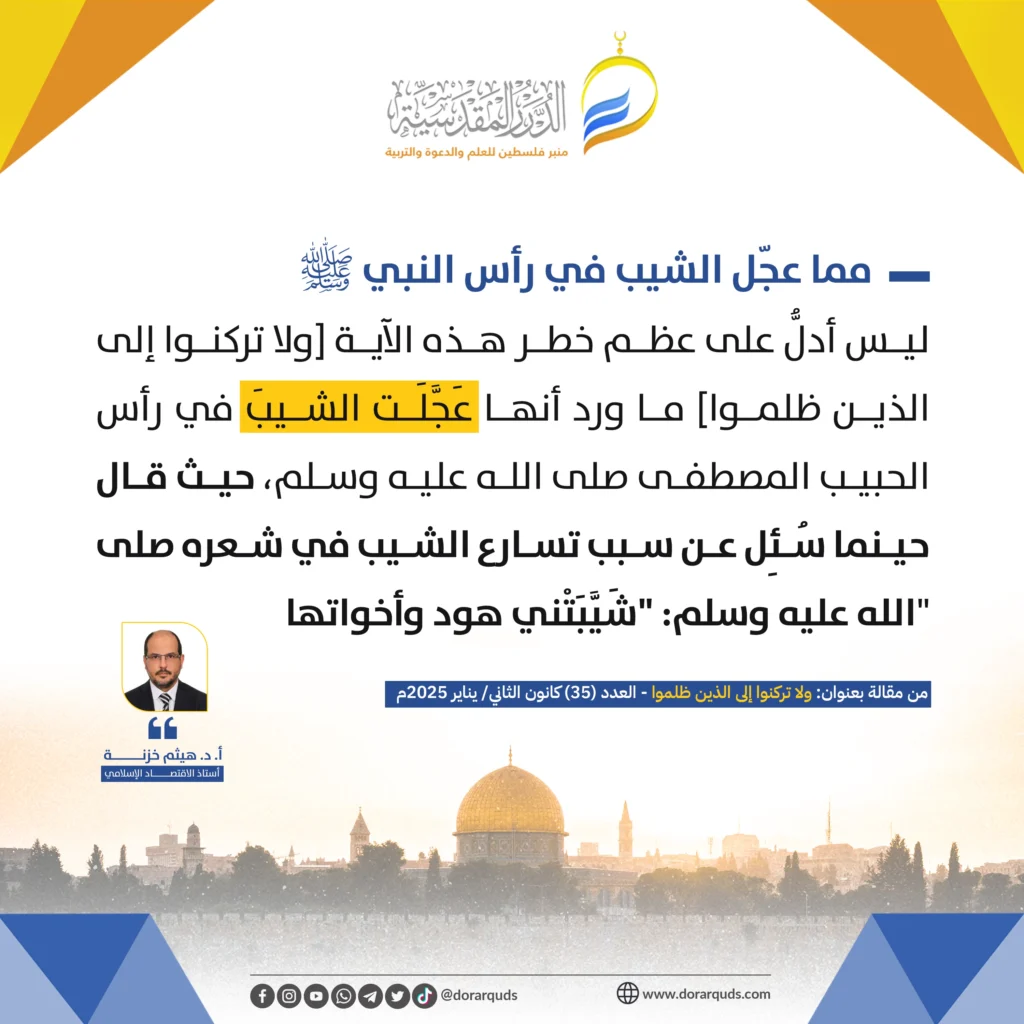 الدرر المقدسية
منبر فلسطين للعلم والدعوة والتربية

مما عجّل الشيب في رأس النبي ﷺ

ليس أدلُّ على عظم خطر هذه الآية [ولا تركنوا إلى الذين ظلموا] ما ورد أنها عَجَّلَت الشيبَ في رأس الحبيب المصطفى صلى الله عليه وسلم، حيث قال حينما سُئِل عن سبب تسارع الشيب في شعره صلى الله عليه وسلم: "شَيَّبَتْني هود وأخواتها"

من مقالة بعنوان: ولا تركنوا إلى الذين ظلموا - العدد (35) كانون الثاني/ يناير 2025م

أ. د. هيثم خزنة
أستاذ الاقتصاد الإسلامي

@dorarquds
www.dorarquds.com